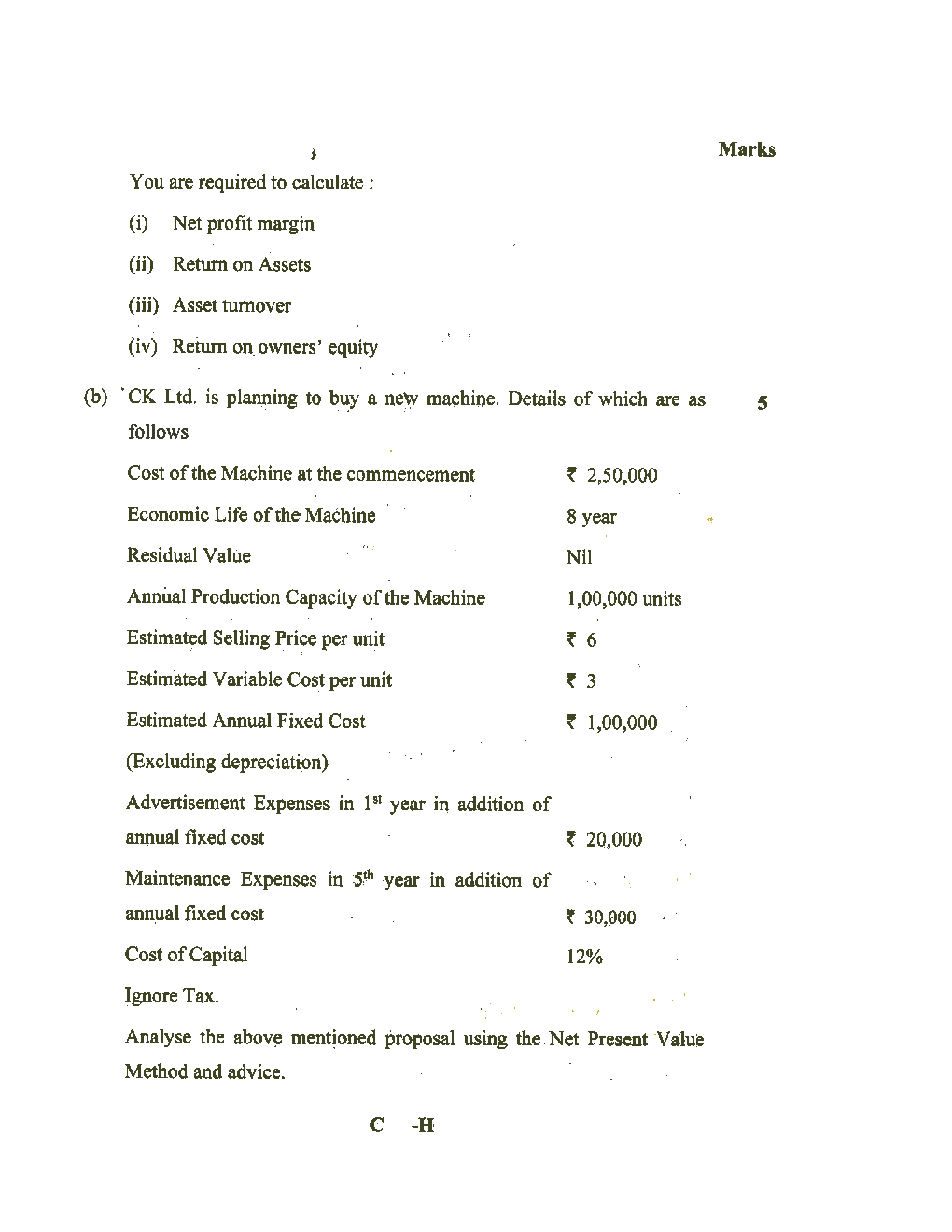 Marks

You are required to calculate :

(i) Net profit margin

(ii) Return on Assets

(iii) Asset turnover

(iv) Return on owners' equity

(b) CK Ltd. is planning to buy a new machine. Details of which are as follows 5

| | |
|---|---|
| Cost of the Machine at the commencement | ₹ 2,50,000 |
| Economic Life of the Machine | 8 year |
| Residual Value | Nil |
| Annual Production Capacity of the Machine | 1,00,000 units |
| Estimated Selling Price per unit | ₹ 6 |
| Estimated Variable Cost per unit | ₹ 3 |
| Estimated Annual Fixed Cost (Excluding depreciation) | ₹ 1,00,000 |
| Advertisement Expenses in $1^{st}$ year in addition of annual fixed cost | ₹ 20,000 |
| Maintenance Expenses in $5^{th}$ year in addition of annual fixed cost | ₹ 30,000 |
| Cost of Capital | 12% |

Ignore Tax.

Analyse the above mentioned proposal using the Net Present Value Method and advice.

C -H